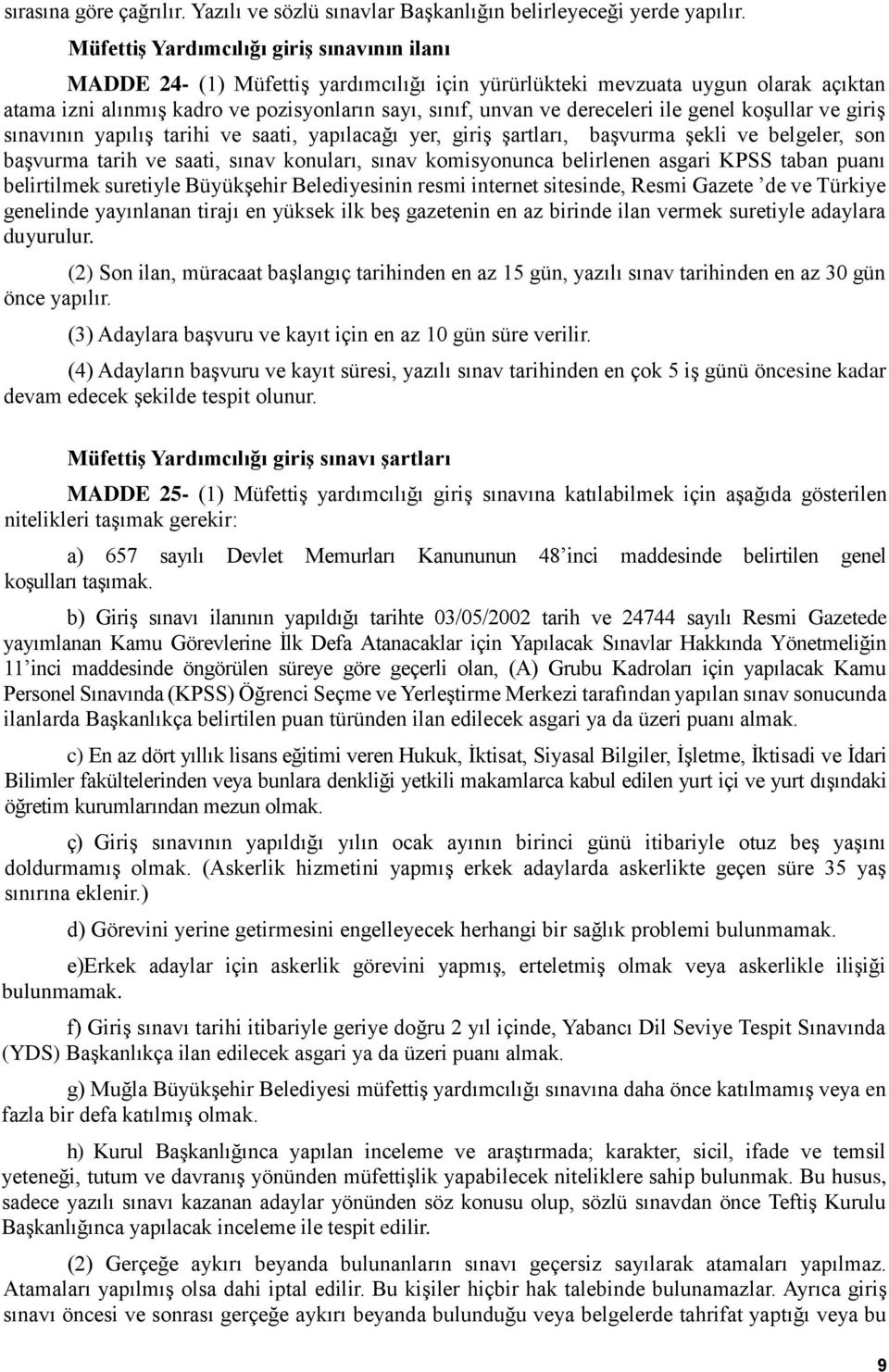 sırasına göre çağrılır. Yazılı ve sözlü sınavlar Başkanlığın belirleyeceği yerde yapılır.

Müfettiş Yardımcılığı giriş sınavının ilanı

MADDE 24- (1) Müfettiş yardımcılığı için yürürlükteki mevzuata uygun olarak açıktan atama izni alınmış kadro ve pozisyonların sayı, sınıf, unvan ve dereceleri ile genel koşullar ve giriş sınavının yapılış tarihi ve saati, yapılacağı yer, giriş şartları, başvurma şekli ve belgeler, son başvurma tarih ve saati, sınav konuları, sınav komisyonunca belirlenen asgari KPSS taban puanı belirtilmek suretiyle Büyükşehir Belediyesinin resmi internet sitesinde, Resmi Gazete ’de ve Türkiye genelinde yayınlanan tirajı en yüksek ilk beş gazetenin en az birinde ilan vermek suretiyle adaylara duyurulur.

(2) Son ilan, müracaat başlangıç tarihinden en az 15 gün, yazılı sınav tarihinden en az 30 gün önce yapılır.

(3) Adaylara başvuru ve kayıt için en az 10 gün süre verilir.

(4) Adayların başvuru ve kayıt süresi, yazılı sınav tarihinden en çok 5 iş günü öncesine kadar devam edecek şekilde tespit olunur.

Müfettiş Yardımcılığı giriş sınavı şartları

MADDE 25- (1) Müfettiş yardımcılığı giriş sınavına katılabilmek için aşağıda gösterilen nitelikleri taşımak gerekir:

a) 657 sayılı Devlet Memurları Kanununun 48’inci maddesinde belirtilen genel koşulları taşımak.

b) Giriş sınavı ilanının yapıldığı tarihte 03/05/2002 tarih ve 24744 sayılı Resmi Gazetede yayımlanan Kamu Görevlerine İlk Defa Atanacaklar için Yapılacak Sınavlar Hakkında Yönetmeliğin 11’inci maddesinde öngörülen süreye göre geçerli olan, (A) Grubu Kadroları için yapılacak Kamu Personel Sınavında (KPSS) Öğrenci Seçme ve Yerleştirme Merkezi tarafından yapılan sınav sonucunda ilanlarda Başkanlıkça belirtilen puan türünden ilan edilecek asgari ya da üzeri puanı almak.

c) En az dört yıllık lisans eğitimi veren Hukuk, İktisat, Siyasal Bilgiler, İşletme, İktisadi ve İdari Bilimler fakültelerinden veya bunlara denkliği yetkili makamlarca kabul edilen yurt içi ve yurt dışındaki öğretim kurumlarından mezun olmak.

ç) Giriş sınavının yapıldığı yılın ocak ayının birinci günü itibariyle otuz beş yaşını doldurmamış olmak. (Askerlik hizmetini yapmış erkek adaylarda askerlikte geçen süre 35 yaş sınırına eklenir.)

d) Görevini yerine getirmesini engelleyecek herhangi bir sağlık problemi bulunmamak.

e)Erkek adaylar için askerlik görevini yapmış, erteletmiş olmak veya askerlikle ilişiği bulunmamak.

f) Giriş sınavı tarihi itibariyle geriye doğru 2 yıl içinde, Yabancı Dil Seviye Tespit Sınavında (YDS) Başkanlıkça ilan edilecek asgari ya da üzeri puanı almak.

g) Muğla Büyükşehir Belediyesi müfettiş yardımcılığı sınavına daha önce katılmamış veya en fazla bir defa katılmış olmak.

h) Kurul Başkanlığınca yapılan inceleme ve araştırmada; karakter, sicil, ifade ve temsil yeteneği, tutum ve davranış yönünden müfettişlik yapabilecek niteliklere sahip bulunmak. Bu husus, sadece yazılı sınavı kazanan adaylar yönünden söz konusu olup, sözlü sınavdan önce Teftiş Kurulu Başkanlığınca yapılacak inceleme ile tespit edilir.

(2) Gerçeğe aykırı beyanda bulunanların sınavı geçersiz sayılarak atamaları yapılmaz. Atamaları yapılmış olsa dahi iptal edilir. Bu kişiler hiçbir hak talebinde bulunamazlar. Ayrıca giriş sınavı öncesi ve sonrası gerçeğe aykırı beyanda bulunduğu veya belgelerde tahrifat yaptığı veya bu

9